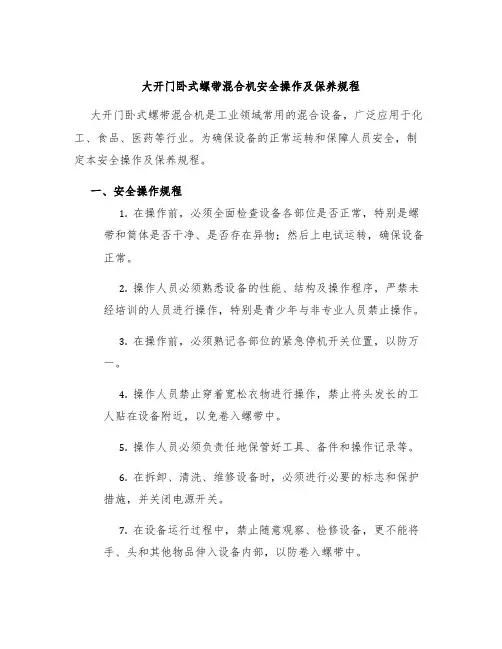 大开门卧式螺带混合机安全操作及保养规程

大开门卧式螺带混合机是工业领域常用的混合设备，广泛应用于化工、食品、医药等行业。为确保设备的正常运转和保障人员安全，制定本安全操作及保养规程。

一、安全操作规程

1. 在操作前，必须全面检查设备各部位是否正常，特别是螺带和筒体是否干净、是否存在异物；然后上电试运转，确保设备正常。

2. 操作人员必须熟悉设备的性能、结构及操作程序，严禁未经培训的人员进行操作，特别是青少年与非专业人员禁止操作。

3. 在操作前，必须熟记各部位的紧急停机开关位置，以防万一。

4. 操作人员禁止穿着宽松衣物进行操作，禁止将头发长的工人贴在设备附近，以免卷入螺带中。

5. 操作人员必须负责任地保管好工具、备件和操作记录等。

6. 在拆卸、清洗、维修设备时，必须进行必要的标志和保护措施，并关闭电源开关。

7. 在设备运行过程中，禁止随意观察、检修设备，更不能将手、头和其他物品伸入设备内部，以防卷入螺带中。